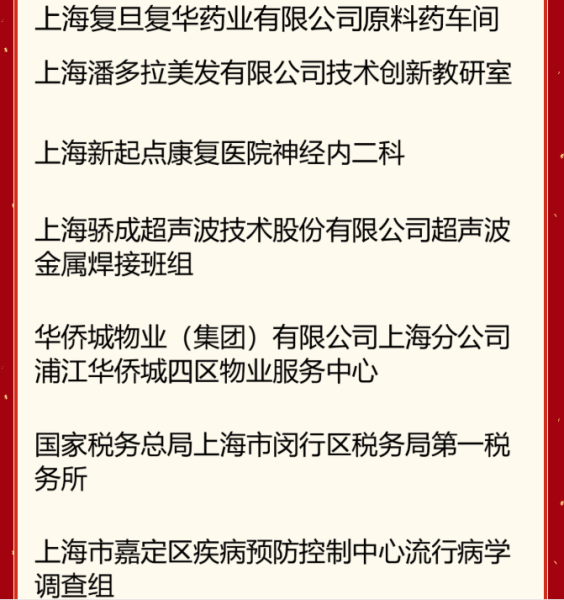 上海复旦复华药业有限公司原料药车间

上海潘多拉美发有限公司技术创新教研室

上海新起点康复医院神经内二科

上海骄成超声波技术股份有限公司超声波金属焊接班组

华侨城物业（集团）有限公司上海分公司浦江华侨城四区物业服务中心

国家税务总局上海市闵行区税务局第一税务所

上海市嘉定区疾病预防控制中心流行病学调查组